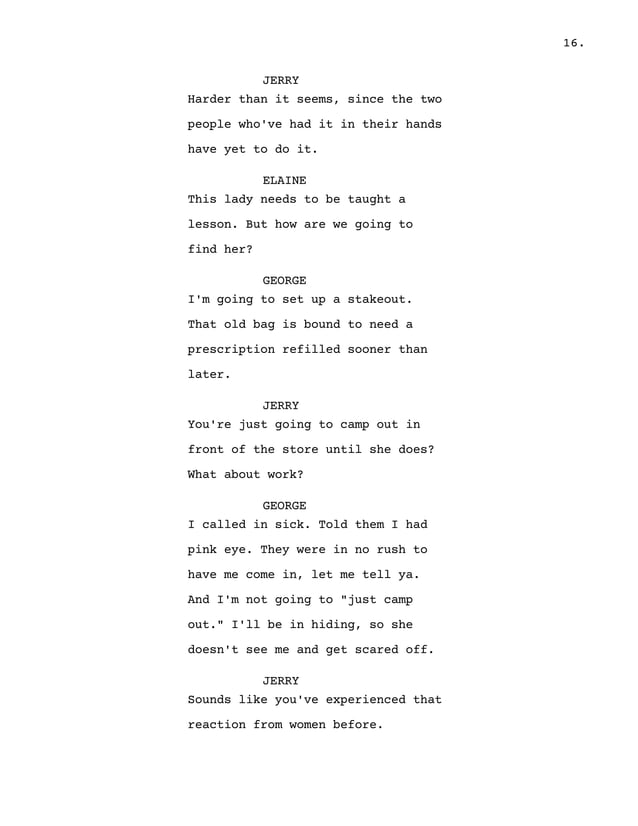 16.

JERRY
Harder than it seems, since the two people who've had it in their hands have yet to do it.

ELAINE
This lady needs to be taught a lesson. But how are we going to find her?

GEORGE
I'm going to set up a stakeout. That old bag is bound to need a prescription refilled sooner than later.

JERRY
You're just going to camp out in front of the store until she does? What about work?

GEORGE
I called in sick. Told them I had pink eye. They were in no rush to have me come in, let me tell ya. And I'm not going to "just camp out." I'll be in hiding, so she doesn't see me and get scared off.

JERRY
Sounds like you've experienced that reaction from women before.